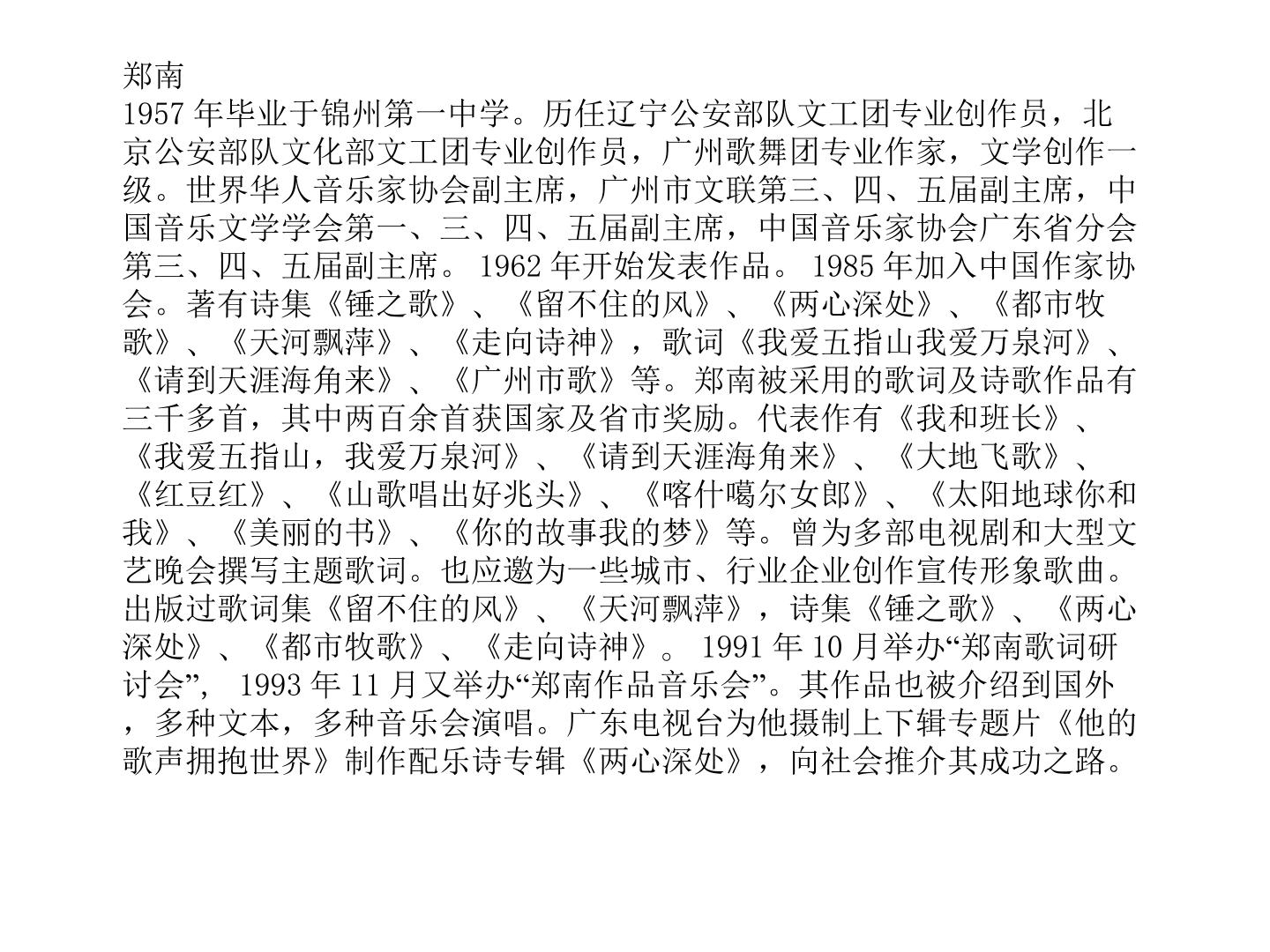 郑南
1957 年毕业于锦州第一中学。历任辽宁公安部队文工团专业创作员，北京公安部队文化部文工团专业创作员，广州歌舞团专业作家，文学创作一级。世界华人音乐家协会副主席，广州市文联第三、四、五届副主席，中国音乐文学学会第一、三、四、五届副主席，中国音乐家协会广东省分会第三、四、五届副主席。 1962 年开始发表作品。 1985 年加入中国作家协会。著有诗集《锤之歌》、《留不住的风》、《两心深处》、《都市牧歌》、《天河飘萍》、《走向诗神》，歌词《我爱五指山我爱万泉河》、《请到天涯海角来》、《广州市歌》等。郑南被采用的歌词及诗歌作品有三千多首，其中两百余首获国家及省市奖励。代表作有《我和班长》、《我爱五指山，我爱万泉河》、《请到天涯海角来》、《大地飞歌》、《红豆红》、《山歌唱出好兆头》、《喀什噶尔女郎》、《太阳地球你和我》、《美丽的书》、《你的故事我的梦》等。曾为多部电视剧和大型文艺晚会撰写主题歌词。也应邀为一些城市、行业企业创作宣传形象歌曲。出版过歌词集《留不住的风》、《天河飘萍》，诗集《锤之歌》、《两心深处》、《都市牧歌》、《走向诗神》。 1991 年 10 月举办“郑南歌词研讨会”， 1993 年 11 月又举办“郑南作品音乐会”。其作品也被介绍到国外，多种文本，多种音乐会演唱。广东电视台为他摄制上下辑专题片《他的歌声拥抱世界》制作配乐诗专辑《两心深处》，向社会推介其成功之路。